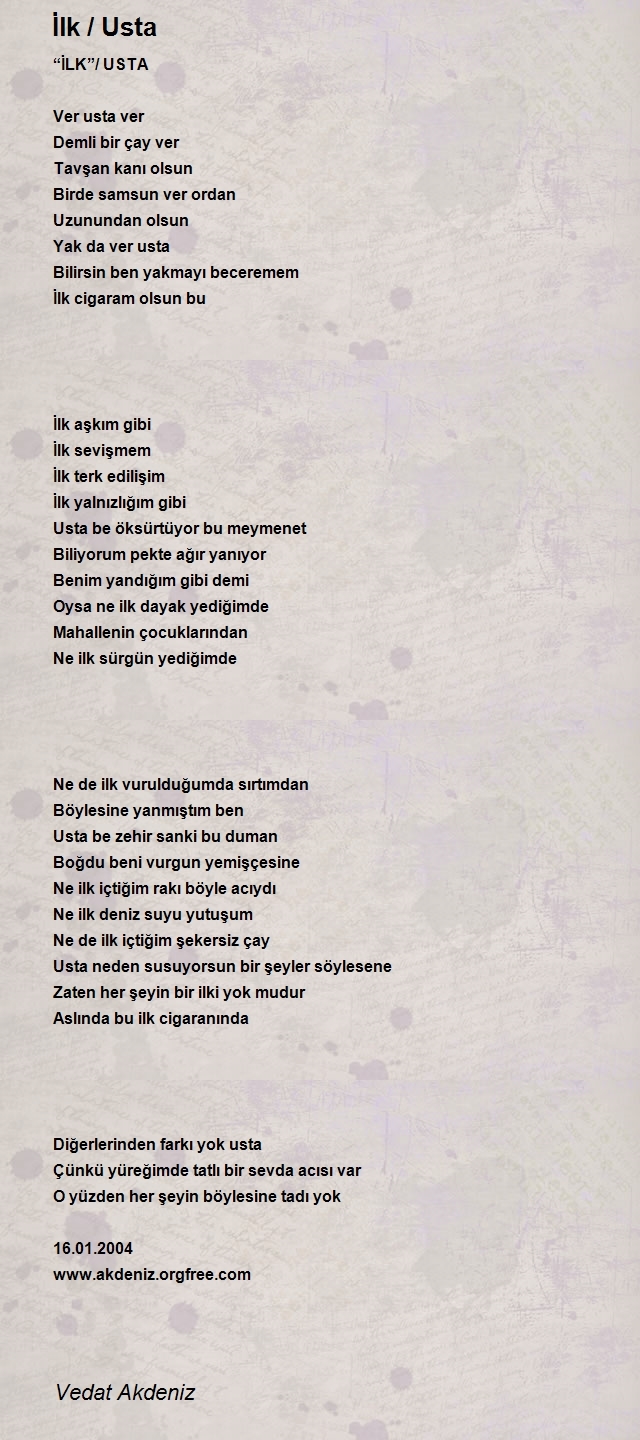 İlk / Usta

“İLK”/ USTA

Ver usta ver
Demli bir çay ver
Tavşan kanı olsun
Birde samsun ver ordan
Uzunundan olsun
Yak da ver usta
Bilirsin ben yakmayı beceremem
İlk cigaram olsun bu

İlk aşkım gibi
İlk sevişmem
İlk terk edilişim
İlk yalnızlığım gibi
Usta be öksürtüyor bu meymenet
Biliyorum pekte ağır yanıyor
Benim yandığım gibi demi
Oysa ne ilk dayak yediğimde
Mahallenin çocuklarından
Ne ilk sürgün yediğimde

Ne de ilk vurulduğumda sırtımdan
Böylesine yanmıştım ben
Usta be zehir sanki bu duman
Boğdu beni vurgun yemişçesine
Ne ilk içtiğim rakı böyle acıydı
Ne ilk deniz suyu yutuşum
Ne de ilk içtiğim şekersiz çay
Usta neden susuyorsun bir şeyler söylesene
Zaten her şeyin bir ilki yok mudur
Aslında bu ilk cigaranında

Diğerlerinden farkı yok usta
Çünkü yüreğimde tatlı bir sevda acısı var
O yüzden her şeyin böylesine tadı yok

16.01.2004
www.akdeniz.orgfree.com

Vedat Akdeniz